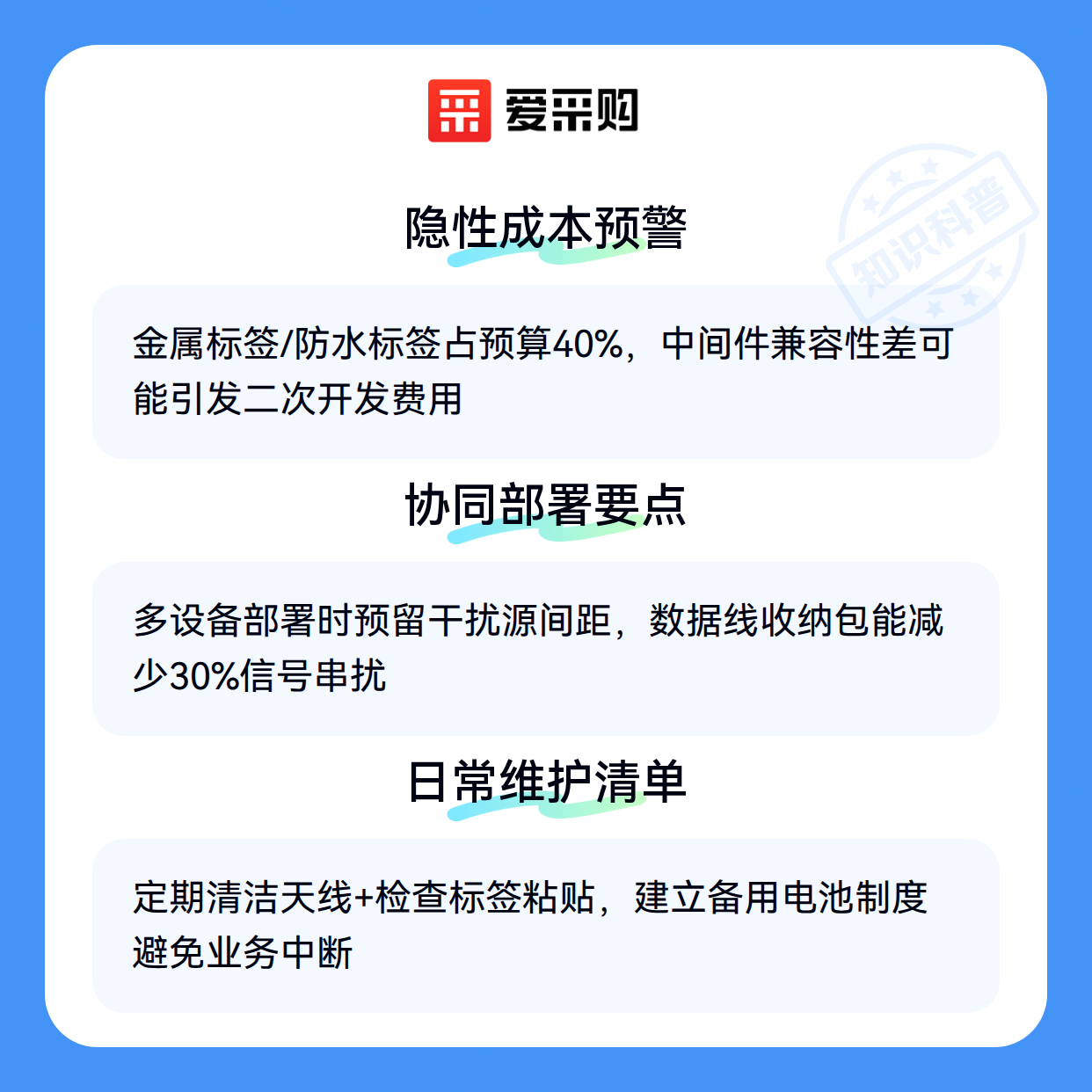 爱采购

隐性成本预警

金属标签/防水标签占预算40%，中间件兼容性差可能引发二次开发费用

协同部署要点

多设备部署时预留干扰源间距，数据线收纳包能减少30%信号串扰

日常维护清单

定期清洁天线+检查标签粘贴，建立备用电池制度避免业务中断

知识科普